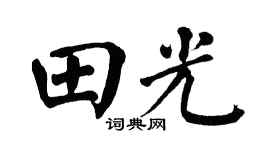 田光
词典网